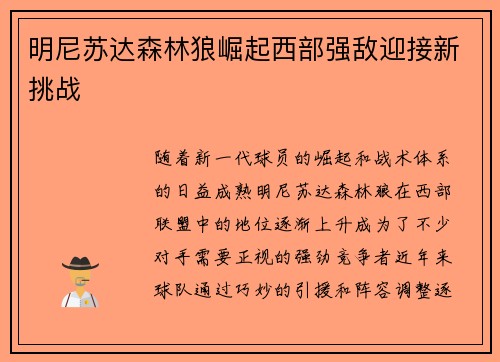 明尼苏达森林狼崛起西部强敌迎接新挑战

随着新一代球员的崛起和战术体系的日益成熟明尼苏达森林狼在西部联盟中的地位逐渐上升成为了不少对手需要正视的强劲竞争者近年来球队通过巧妙的引援和阵容调整逐